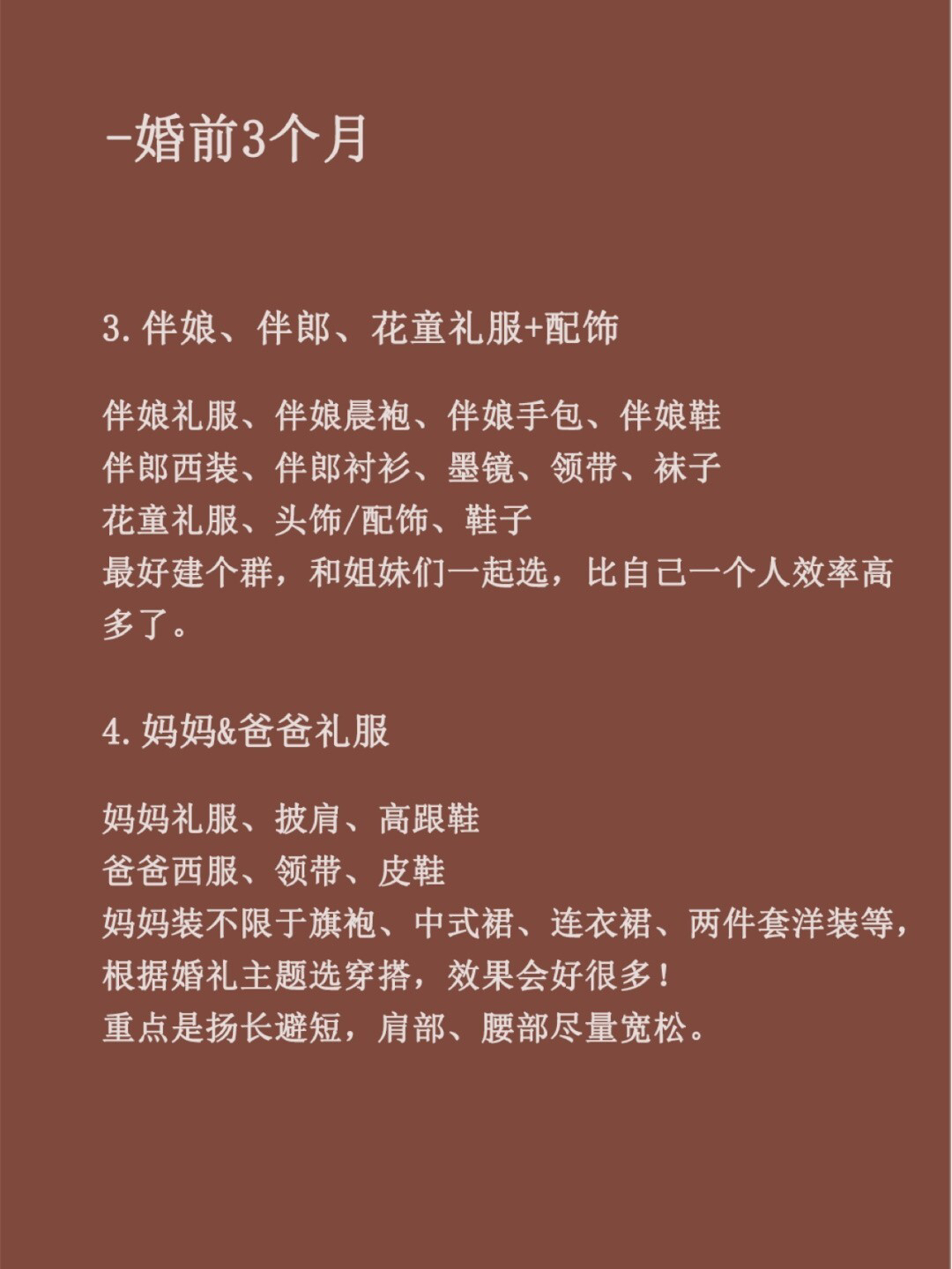 -婚前3个月

3.伴娘、伴郎、花童礼服+配饰

伴娘礼服、伴娘晨袍、伴娘手包、伴娘鞋
伴郎西装、伴郎衬衫、墨镜、领带、袜子
花童礼服、头饰/配饰、鞋子
最好建个群，和姐妹们一起选，比自己一个人效率高多了。

4.妈妈&爸爸礼服

妈妈礼服、披肩、高跟鞋
爸爸西服、领带、皮鞋
妈妈装不限于旗袍、中式裙、连衣裙、两件套洋装等，根据婚礼主题选穿搭，效果会好很多！
重点是扬长避短，肩部、腰部尽量宽松。